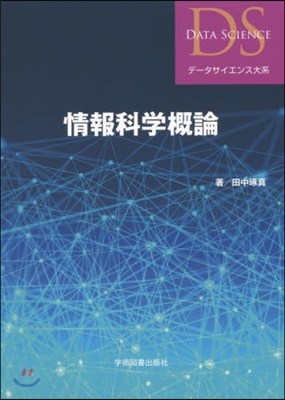 DS
DATA SCIENCE
データサイエンス大系

情報科学概論

著／田中琢真

学術図書出版社